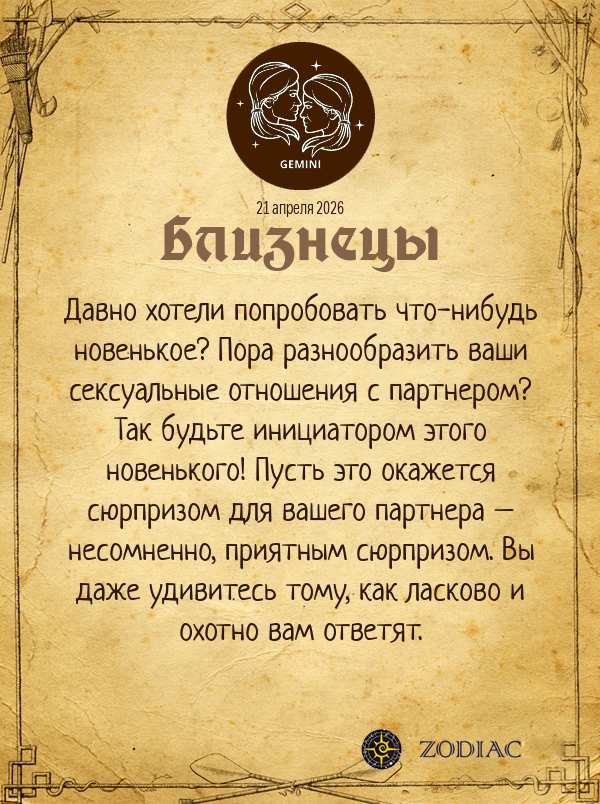 GEMINI

21 апреля 2026

Близнецы

Давно хотели попробовать что-нибудь новенькое? Пора разнообразить ваши сексуальные отношения с партнером? Так будьте инициатором этого новенького! Пусть это окажется сюрпризом для вашего партнера — несомненно, приятным сюрпризом. Вы даже удивитесь тому, как ласково и охотно вам ответят.

ZODIAC